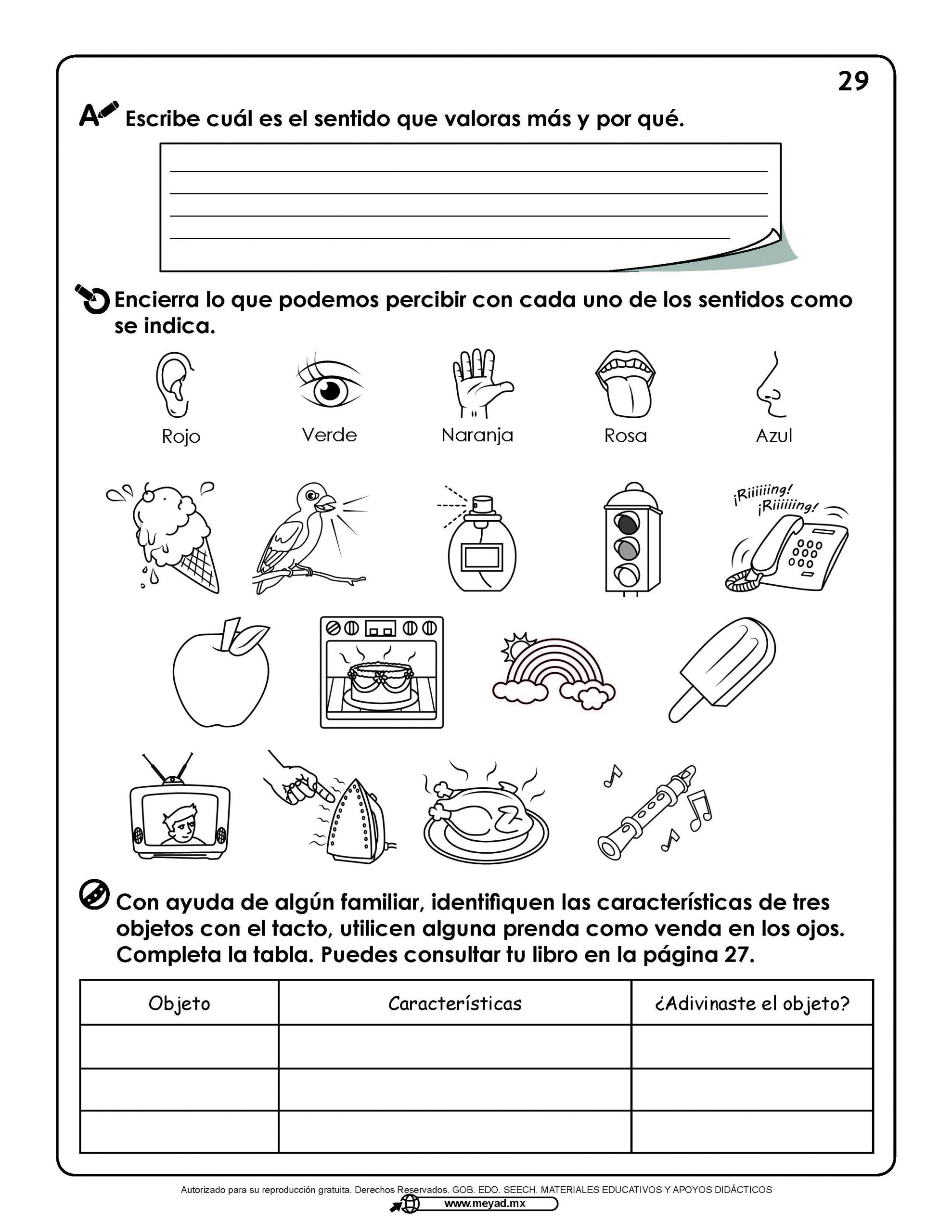 29

Escribe cuál es el sentido que valoras más y por qué.

Encierra lo que podemos percibir con cada uno de los sentidos como se indica.

Rojo Verde Naranja Rosa Azul

¡Riiiiiing! ¡Riiiiiing!

Con ayuda de algún familiar, identifiquen las características de tres objetos con el tacto, utilicen alguna prenda como venda en los ojos. Completa la tabla. Puedes consultar tu libro en la página 27.

| Objeto | Características | ¿Adivinaste el objeto? |
|---|---|---|
| | | |
| | | |
| | | |

Autorizado para su reproducción gratuita. Derechos Reservados. GOB. EDO. SEECH. MATERIALES EDUCATIVOS Y APOYOS DIDÁCTICOS
www.meyad.mx